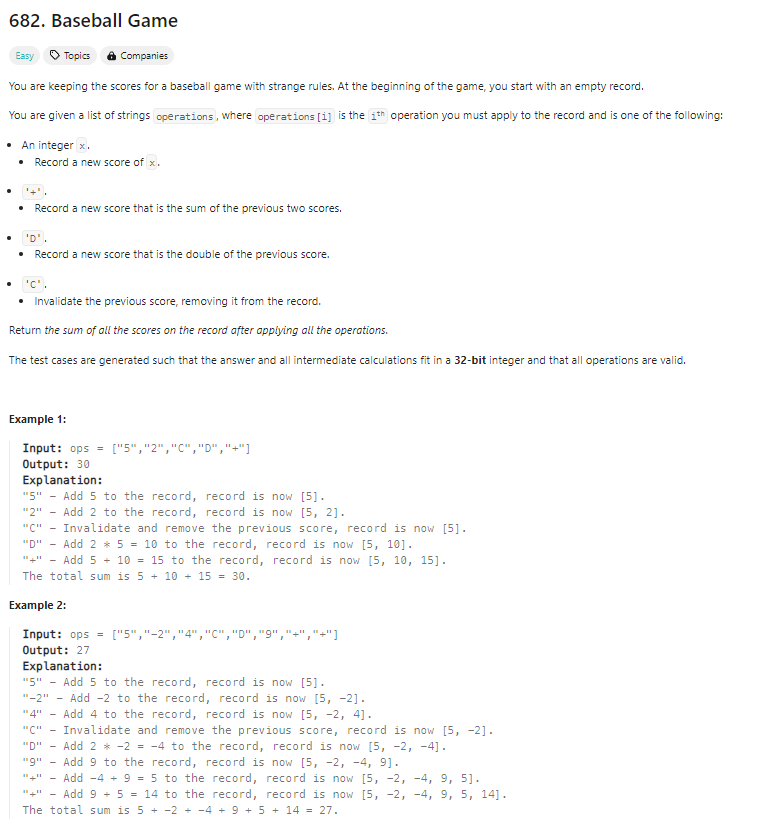 682. Baseball Game

Easy Topics Companies

You are keeping the scores for a baseball game with strange rules. At the beginning of the game, you start with an empty record.

You are given a list of strings operations, where operations[i] is the $i^{th}$ operation you must apply to the record and is one of the following:

- An integer x.
  - Record a new score of x.
- '+'.
  - Record a new score that is the sum of the previous two scores.
- 'D'.
  - Record a new score that is the double of the previous score.
- 'C'.
  - Invalidate the previous score, removing it from the record.

Return the sum of all the scores on the record after applying all the operations.

The test cases are generated such that the answer and all intermediate calculations fit in a 32-bit integer and that all operations are valid.

Example 1:

Input: ops = ["5","2","C","D","+"]
Output: 30
Explanation:
"5" - Add 5 to the record, record is now [5].
"2" - Add 2 to the record, record is now [5, 2].
"C" - Invalidate and remove the previous score, record is now [5].
"D" - Add 2 * 5 = 10 to the record, record is now [5, 10].
"+" - Add 5 + 10 = 15 to the record, record is now [5, 10, 15].
The total sum is 5 + 10 + 15 = 30.

Example 2:

Input: ops = ["5","-2","4","C","D","9","+","+"]
Output: 27
Explanation:
"5" - Add 5 to the record, record is now [5].
"-2" - Add -2 to the record, record is now [5, -2].
"4" - Add 4 to the record, record is now [5, -2, 4].
"C" - Invalidate and remove the previous score, record is now [5, -2].
"D" - Add 2 * -2 = -4 to the record, record is now [5, -2, -4].
"9" - Add 9 to the record, record is now [5, -2, -4, 9].
"+" - Add -4 + 9 = 5 to the record, record is now [5, -2, -4, 9, 5].
"+" - Add 9 + 5 = 14 to the record, record is now [5, -2, -4, 9, 5, 14].
The total sum is 5 + -2 + -4 + 9 + 5 + 14 = 27.